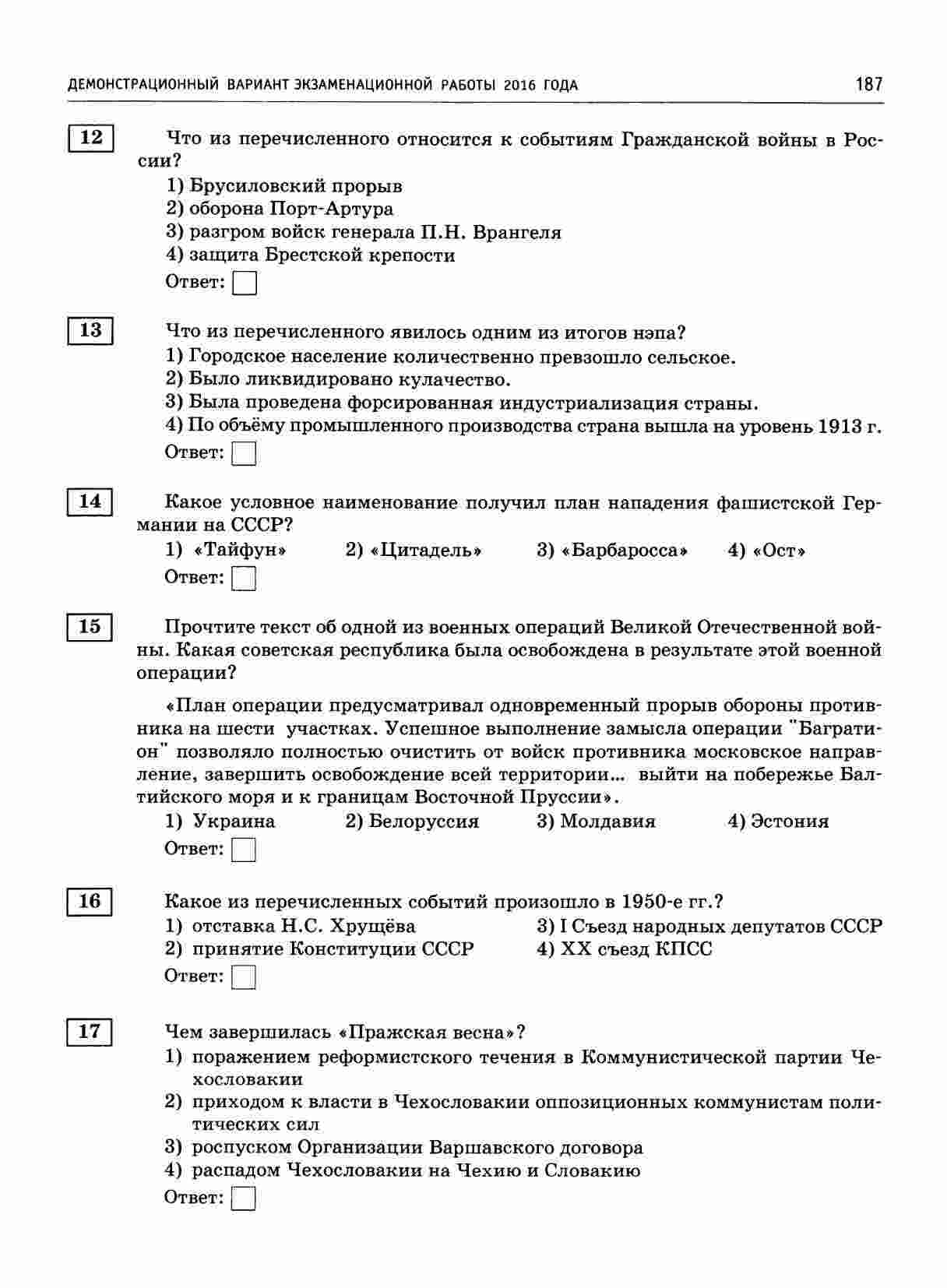 ДЕМОНСТРАЦИОННЫЙ ВАРИАНТ ЭКЗАМЕНАЦИОННОЙ РАБОТЫ 2016 ГОДА 187

12

Что из перечисленного относится к событиям Гражданской войны в России?

1) Брусиловский прорыв
2) оборона Порт-Артура
3) разгром войск генерала П.Н. Врангеля
4) защита Брестской крепости

Ответ:

13

Что из перечисленного явилось одним из итогов нэпа?

1) Городское население количественно превзошло сельское.
2) Было ликвидировано кулачество.
3) Была проведена форсированная индустриализация страны.
4) По объёму промышленного производства страна вышла на уровень 1913 г.

Ответ:

14

Какое условное наименование получил план нападения фашистской Германии на СССР?

1) «Тайфун» 2) «Цитадель» 3) «Барбаросса» 4) «Ост»

Ответ:

15

Прочтите текст об одной из военных операций Великой Отечественной войны. Какая советская республика была освобождена в результате этой военной операции?

«План операции предусматривал одновременный прорыв обороны противника на шести участках. Успешное выполнение замысла операции "Багратион" позволяло полностью очистить от войск противника московское направление, завершить освобождение всей территории... выйти на побережье Балтийского моря и к границам Восточной Пруссии».

1) Украина 2) Белоруссия 3) Молдавия 4) Эстония

Ответ:

16

Какое из перечисленных событий произошло в 1950-е гг.?

1) отставка Н.С. Хрущёва
2) принятие Конституции СССР
3) I Съезд народных депутатов СССР
4) XX съезд КПСС

Ответ:

17

Чем завершилась «Пражская весна»?

1) поражением реформистского течения в Коммунистической партии Чехословакии
2) приходом к власти в Чехословакии оппозиционных коммунистам политических сил
3) роспуском Организации Варшавского договора
4) распадом Чехословакии на Чехию и Словакию

Ответ: